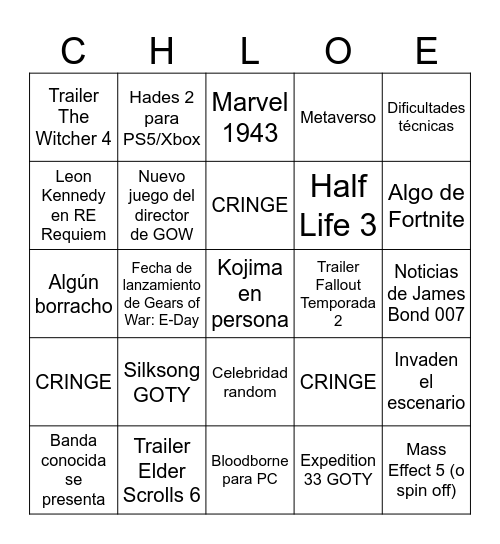 | C | H | L | O | E |
|---|---|---|---|---|
| Trailer The Witcher 4 | Hades 2 para PS5/Xbox | Marvel 1943 | Metaverso | Dificultades técnicas |
| Leon Kennedy en RE Requiem | Nuevo juego del director de GOW | CRINGE | Half Life 3 | Algo de Fortnite |
| Algún borracho | Fecha de lanzamiento de Gears of War: E-Day | Kojima en persona | Trailer Fallout Temporada 2 | Noticias de James Bond 007 |
| CRINGE | Silksong GOTY | Celebridad random | CRINGE | Invaden el escenario |
| Banda conocida se presenta | Trailer Elder Scrolls 6 | Bloodborne para PC | Expedition 33 GOTY | Mass Effect 5 (o spin off) |